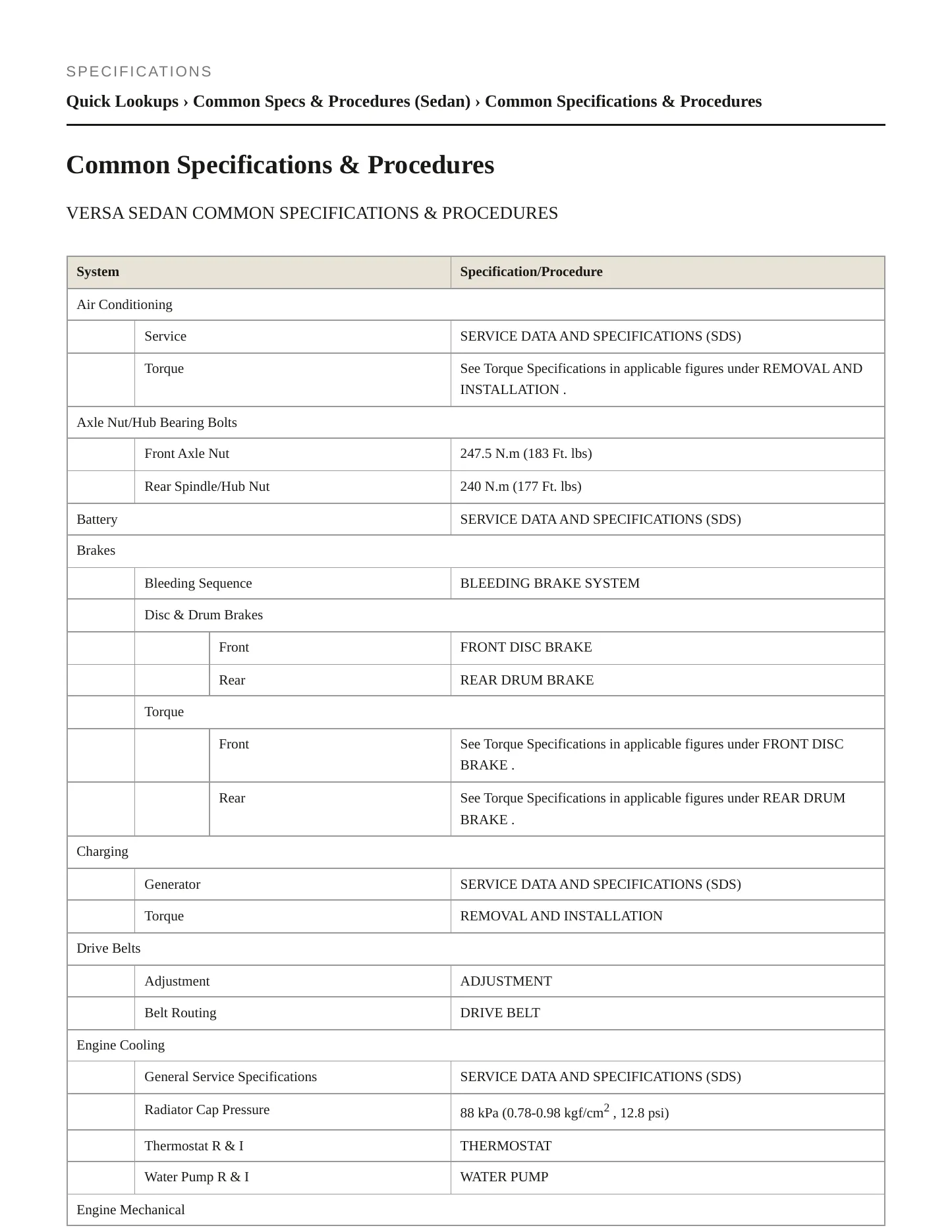 SPECIFICATIONS

Quick Lookups › Common Specs & Procedures (Sedan) › Common Specifications & Procedures

Common Specifications & Procedures

VERSA SEDAN COMMON SPECIFICATIONS & PROCEDURES

| System | | | Specification/Procedure |
|---|---|---|---|
| Air Conditioning | | | |
| | Service | | SERVICE DATA AND SPECIFICATIONS (SDS) |
| | Torque | | See Torque Specifications in applicable figures under REMOVAL AND INSTALLATION . |
| Axle Nut/Hub Bearing Bolts | | | |
| | Front Axle Nut | | 247.5 N.m (183 Ft. lbs) |
| | Rear Spindle/Hub Nut | | 240 N.m (177 Ft. lbs) |
| Battery | | | SERVICE DATA AND SPECIFICATIONS (SDS) |
| Brakes | | | |
| | Bleeding Sequence | | BLEEDING BRAKE SYSTEM |
| | Disc & Drum Brakes | | |
| | | Front | FRONT DISC BRAKE |
| | | Rear | REAR DRUM BRAKE |
| | Torque | | |
| | | Front | See Torque Specifications in applicable figures under FRONT DISC BRAKE . |
| | | Rear | See Torque Specifications in applicable figures under REAR DRUM BRAKE . |
| Charging | | | |
| | Generator | | SERVICE DATA AND SPECIFICATIONS (SDS) |
| | Torque | | REMOVAL AND INSTALLATION |
| Drive Belts | | | |
| | Adjustment | | ADJUSTMENT |
| | Belt Routing | | DRIVE BELT |
| Engine Cooling | | | |
| | General Service Specifications | | SERVICE DATA AND SPECIFICATIONS (SDS) |
| | Radiator Cap Pressure | | 88 kPa (0.78-0.98 kgf/cm$^2$ , 12.8 psi) |
| | Thermostat R & I | | THERMOSTAT |
| | Water Pump R & I | | WATER PUMP |
| Engine Mechanical | | | |